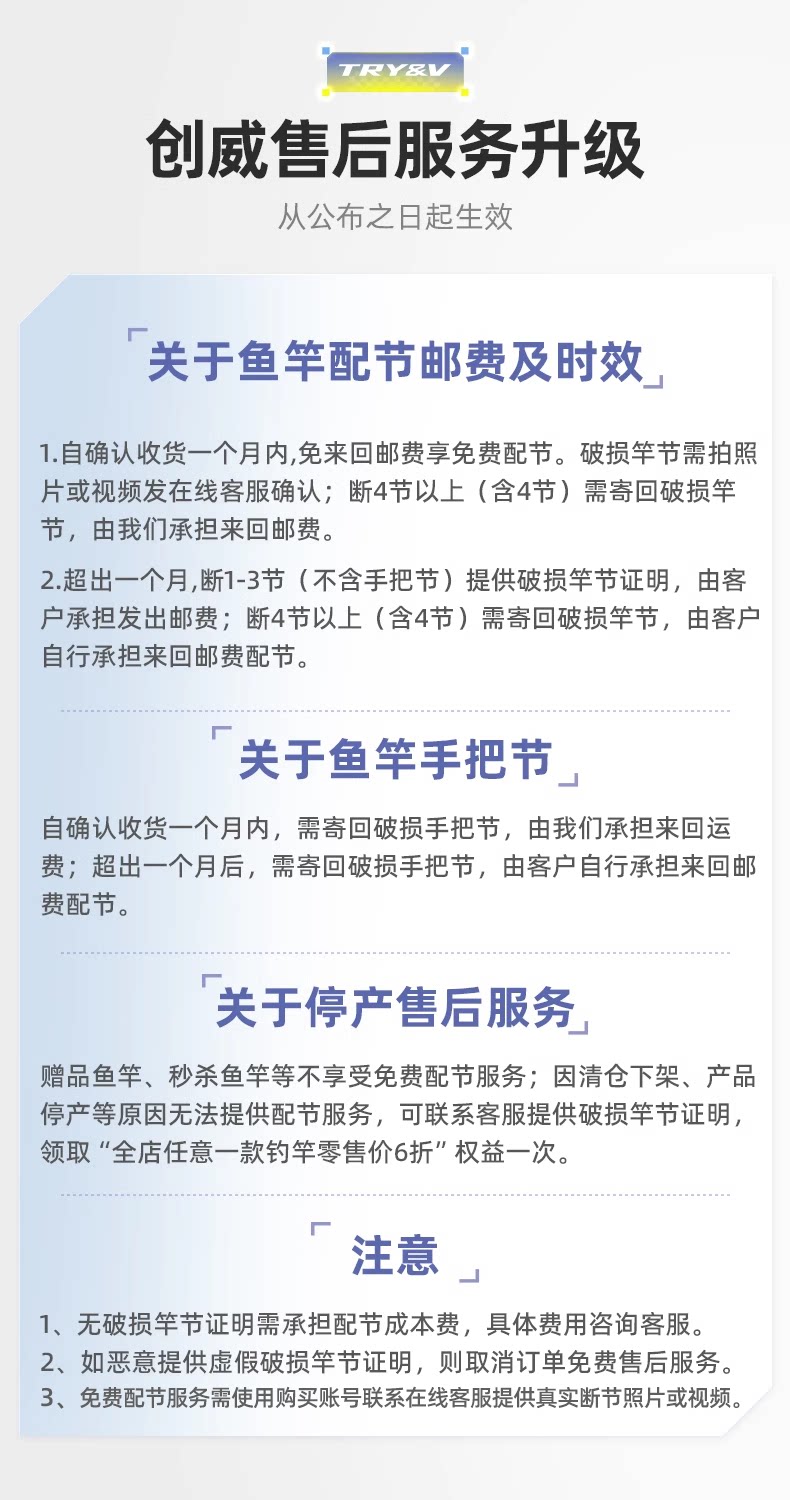 TRY&V

创威售后服务升级

从公布之日起生效

关于鱼竿配节邮费及时效

1.自确认收货一个月内,免来回邮费享免费配节。破损竿节需拍照片或视频发在线客服确认；断4节以上（含4节）需寄回破损竿节，由我们承担来回邮费。

2.超出一个月,断1-3节（不含手把节）提供破损竿节证明，由客户承担发出邮费；断4节以上（含4节）需寄回破损竿节，由客户自行承担来回邮费配节。

关于鱼竿手把节

自确认收货一个月内，需寄回破损手把节，由我们承担来回运费；超出一个月后，需寄回破损手把节，由客户自行承担来回邮费配节。

关于停产售后服务

赠品鱼竿、秒杀鱼竿等不享受免费配节服务；因清仓下架、产品停产等原因无法提供配节服务，可联系客服提供破损竿节证明，领取“全店任意一款钓竿零售价6折”权益一次。

注意

1、无破损竿节证明需承担配节成本费，具体费用咨询客服。
2、如恶意提供虚假破损竿节证明，则取消订单免费售后服务。
3、免费配节服务需使用购买账号联系在线客服提供真实断节照片或视频。